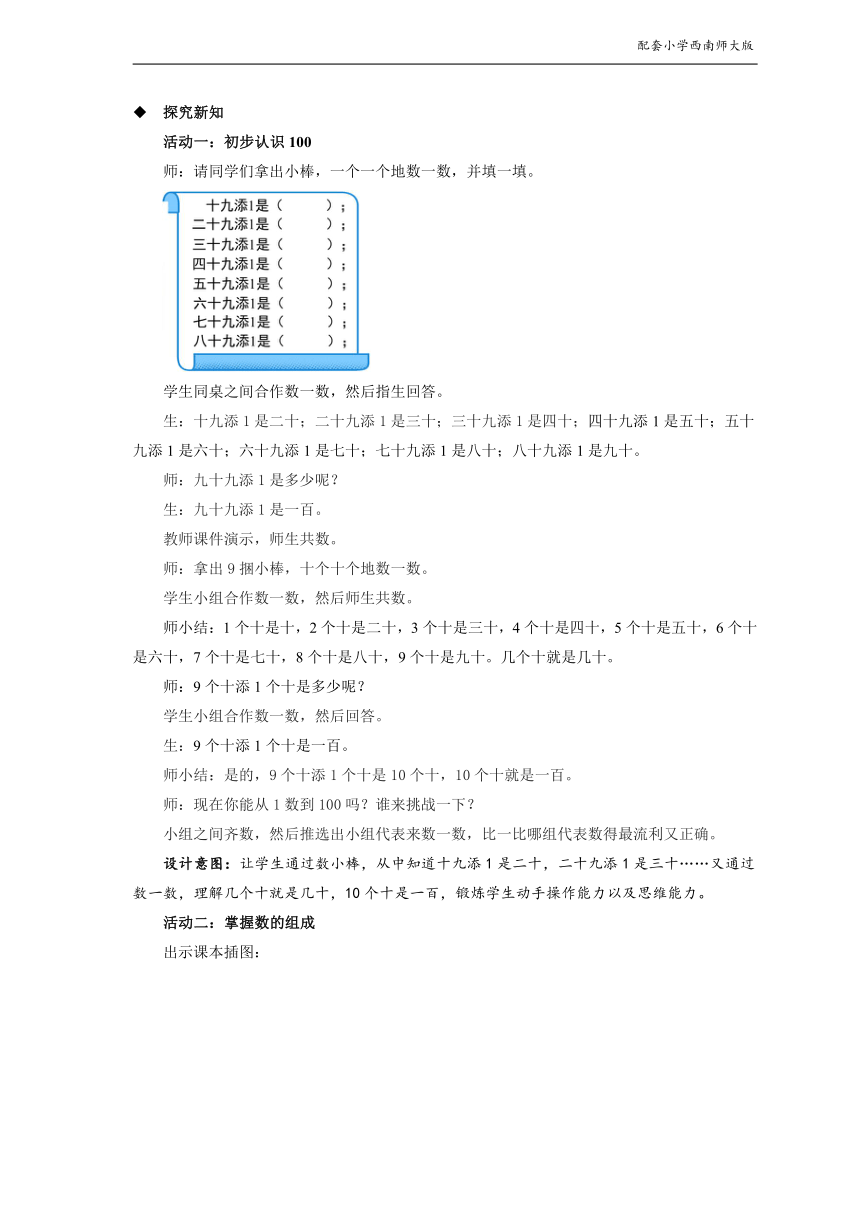 配套小学西南师大版

◆ 探究新知

活动一：初步认识 100

师：请同学们拿出小棒，一个一个地数一数，并填一填。

十九添1是（　　）；
二十九添1是（　　）；
三十九添1是（　　）；
四十九添1是（　　）；
五十九添1是（　　）；
六十九添1是（　　）；
七十九添1是（　　）；
八十九添1是（　　）；

学生同桌之间合作数一数，然后指生回答。

生：十九添 1 是二十；二十九添 1 是三十；三十九添 1 是四十；四十九添 1 是五十；五十九添 1 是六十；六十九添 1 是七十；七十九添 1 是八十；八十九添 1 是九十。

师：九十九添 1 是多少呢？

生：九十九添 1 是一百。

教师课件演示，师生共数。

师：拿出 9 捆小棒，十个十个地数一数。

学生小组合作数一数，然后师生共数。

师小结：1 个十是十，2 个十是二十，3 个十是三十，4 个十是四十，5 个十是五十，6 个十是六十，7 个十是七十，8 个十是八十，9 个十是九十。几个十就是几十。

师：9 个十添 1 个十是多少呢？

学生小组合作数一数，然后回答。

生：9 个十添 1 个十是一百。

师小结：是的，9 个十添 1 个十是 10 个十，10 个十就是一百。

师：现在你能从 1 数到 100 吗？谁来挑战一下？

小组之间齐数，然后推选出小组代表来数一数，比一比哪组代表数得最流利又正确。

设计意图：让学生通过数小棒，从中知道十九添 1 是二十，二十九添 1 是三十……又通过数一数，理解几个十就是几十，10 个十是一百，锻炼学生动手操作能力以及思维能力。

活动二：掌握数的组成

出示课本插图：